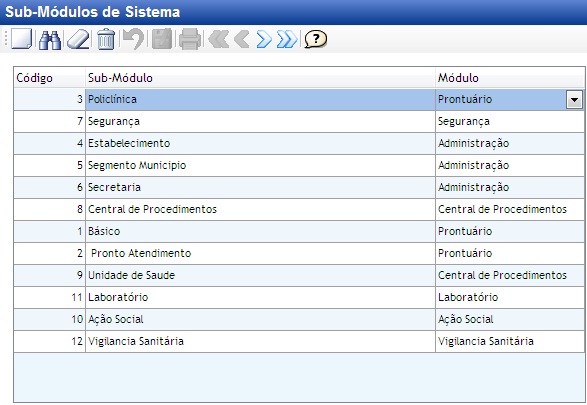 Sub-Módulos de Sistema

| Código | Sub-Módulo | Módulo |
|---|---|---|
| 3 | Policlínica | Prontuário |
| 7 | Segurança | Segurança |
| 4 | Estabelecimento | Administração |
| 5 | Segmento Municipio | Administração |
| 6 | Secretaria | Administração |
| 8 | Central de Procedimentos | Central de Procedimentos |
| 1 | Básico | Prontuário |
| 2 | Pronto Atendimento | Prontuário |
| 9 | Unidade de Saude | Central de Procedimentos |
| 11 | Laboratório | Laboratório |
| 10 | Ação Social | Ação Social |
| 12 | Vigilancia Sanitária | Vigilancia Sanitária |